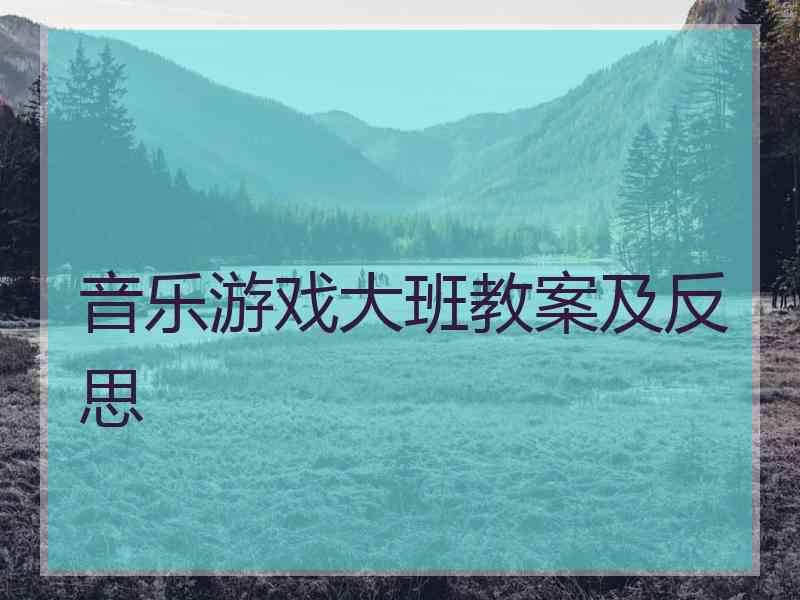 音乐游戏大班教案及反思